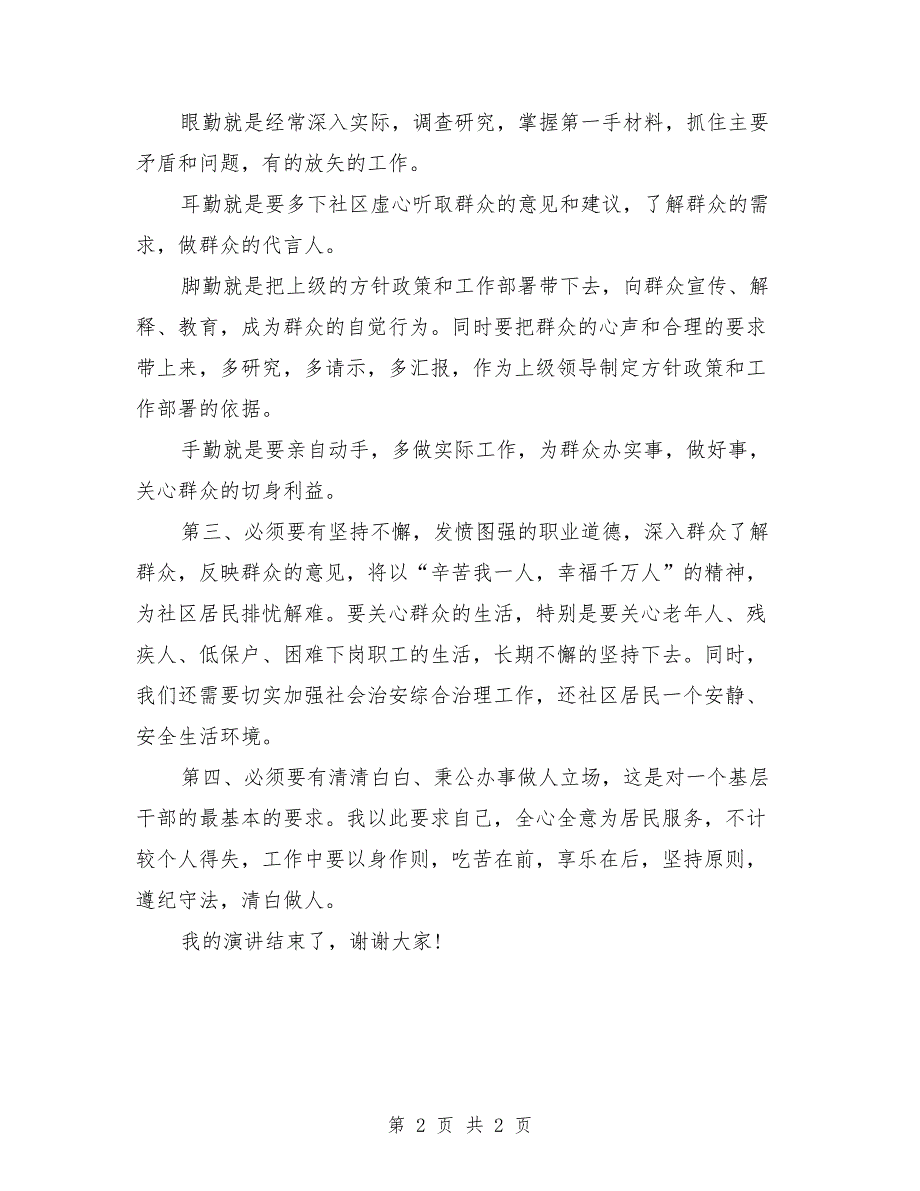 眼勤就是经常深入实际，调查研究，掌握第一手材料，抓住主要矛盾和问题，有的放矢的工作。

耳勤就是要多下社区虚心听取群众的意见和建议，了解群众的需求，做群众的代言人。

脚勤就是把上级的方针政策和工作部署带下去，向群众宣传、解释、教育，成为群众的自觉行为。同时要把群众的心声和合理的要求带上来，多研究，多请示，多汇报，作为上级领导制定方针政策和工作部署的依据。

手勤就是要亲自动手，多做实际工作，为群众办实事，做好事，关心群众的切身利益。

第三、必须要有坚持不懈，发愤图强的职业道德，深入群众了解群众，反映群众的意见，将以“辛苦我一人，幸福千万人”的精神，为社区居民排忧解难。要关心群众的生活，特别是要关心老年人、残疾人、低保户、困难下岗职工的生活，长期不懈的坚持下去。同时，我们还需要切实加强社会治安综合治理工作，还社区居民一个安静、安全生活环境。

第四、必须要有清清白白、秉公办事做人立场，这是对一个基层干部的最基本的要求。我以此要求自己，全心全意为居民服务，不计较个人得失，工作中要以身作则，吃苦在前，享乐在后，坚持原则，遵纪守法，清白做人。

我的演讲结束了，谢谢大家！

第 2 页 共 2 页